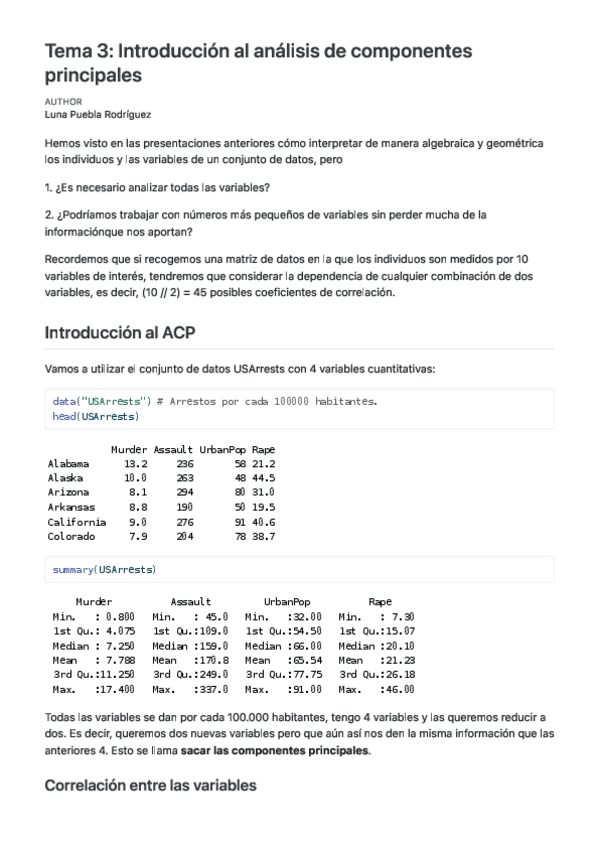 Tema 3: Introducción al análisis de componentes principales

AUTHOR
Luna Puebla Rodríguez

Hemos visto en las presentaciones anteriores cómo interpretar de manera algebraica y geométrica los individuos y las variables de un conjunto de datos, pero

1. ¿Es necesario analizar todas las variables?

2. ¿Podríamos trabajar con números más pequeños de variables sin perder mucha de la informaciónque nos aportan?

Recordemos que si recogemos una matriz de datos en la que los individuos son medidos por 10 variables de interés, tendremos que considerar la dependencia de cualquier combinación de dos variables, es decir, (10 // 2) = 45 posibles coeficientes de correlación.

Introducción al ACP

Vamos a utilizar el conjunto de datos USArrests con 4 variables cuantitativas:

data("USArrests") # Arrestos por cada 100000 habitantes.
head(USArrests)

|  | Murder | Assault | UrbanPop | Rape |
|---|---|---|---|---|
| Alabama | 13.2 | 236 | 58 | 21.2 |
| Alaska | 10.0 | 263 | 48 | 44.5 |
| Arizona | 8.1 | 294 | 80 | 31.0 |
| Arkansas | 8.8 | 190 | 50 | 19.5 |
| California | 9.0 | 276 | 91 | 40.6 |
| Colorado | 7.9 | 204 | 78 | 38.7 |

summary(USArrests)

| Murder | Assault | UrbanPop | Rape |
|---|---|---|---|
| Min. : 0.800 | Min. : 45.0 | Min. :32.00 | Min. : 7.30 |
| 1st Qu.: 4.075 | 1st Qu.:109.0 | 1st Qu.:54.50 | 1st Qu.:15.07 |
| Median : 7.250 | Median :159.0 | Median :66.00 | Median :20.10 |
| Mean : 7.788 | Mean :170.8 | Mean :65.54 | Mean :21.23 |
| 3rd Qu.:11.250 | 3rd Qu.:249.0 | 3rd Qu.:77.75 | 3rd Qu.:26.18 |
| Max. :17.400 | Max. :337.0 | Max. :91.00 | Max. :46.00 |

Todas las variables se dan por cada 100.000 habitantes, tengo 4 variables y las queremos reducir a dos. Es decir, queremos dos nuevas variables pero que aún así nos den la misma información que las anteriores 4. Esto se llama sacar las componentes principales.

Correlación entre las variables